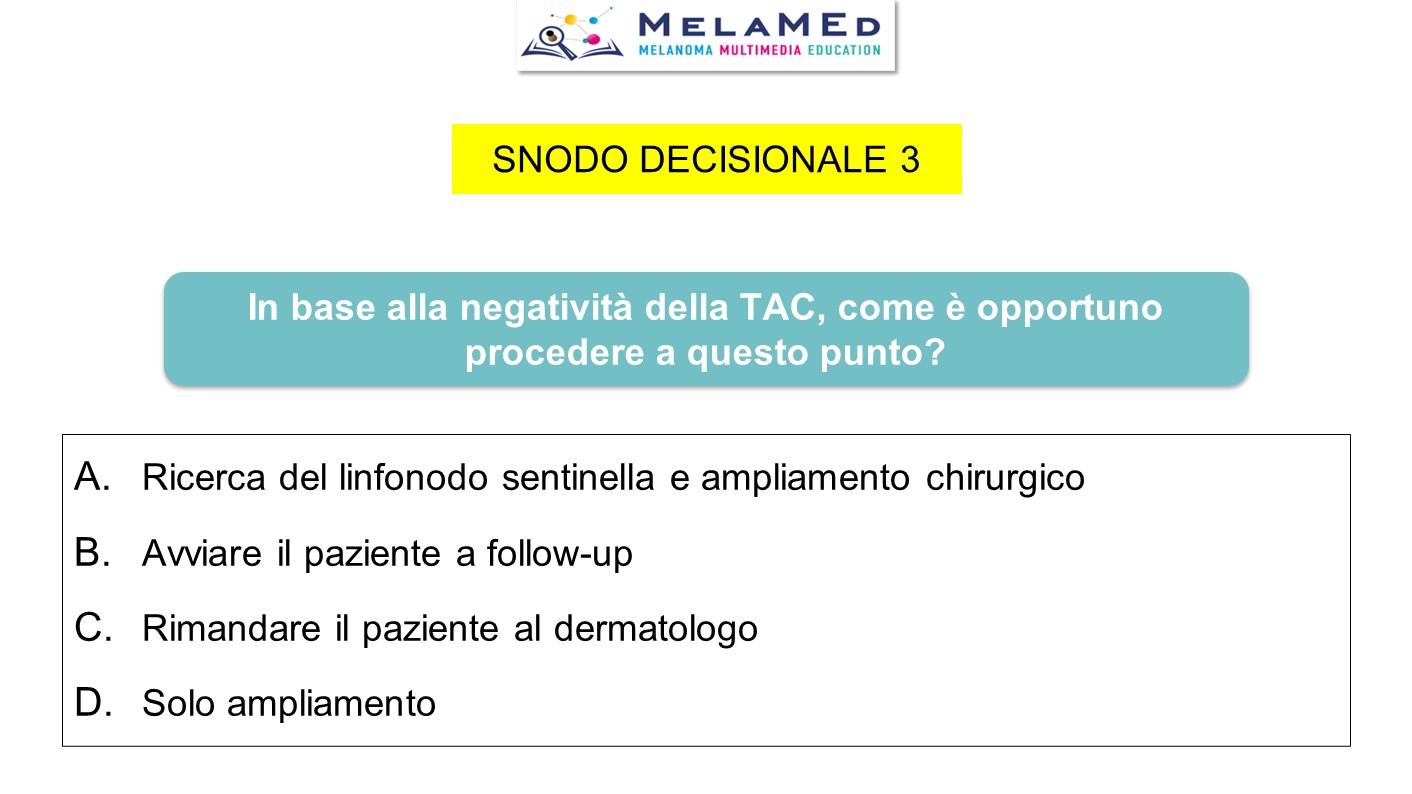 MELAMED
MELANOMA MULTIMEDIA EDUCATION

SNODO DECISIONALE 3

In base alla negatività della TAC, come è opportuno procedere a questo punto?

A. Ricerca del linfonodo sentinella e ampliamento chirurgico

B. Avviare il paziente a follow-up

C. Rimandare il paziente al dermatologo

D. Solo ampliamento